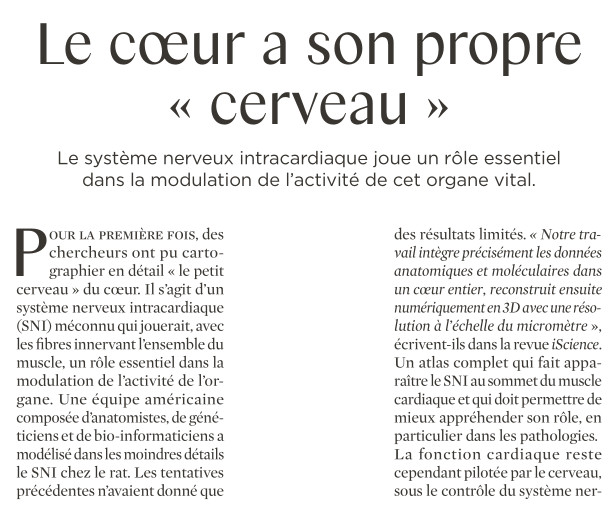 Le cœur a son propre « cerveau »

Le système nerveux intracardiaque joue un rôle essentiel dans la modulation de l'activité de cet organe vital.

POUR LA PREMIÈRE FOIS, des chercheurs ont pu cartographier en détail « le petit cerveau » du cœur. Il s'agit d'un système nerveux intracardiaque (SNI) méconnu qui jouerait, avec les fibres innervant l'ensemble du muscle, un rôle essentiel dans la modulation de l'activité de l'organe. Une équipe américaine composée d'anatomistes, de généticiens et de bio-informaticiens a modélisé dans les moindres détails le SNI chez le rat. Les tentatives précédentes n'avaient donné que des résultats limités. « Notre travail intègre précisément les données anatomiques et moléculaires dans un cœur entier, reconstruit ensuite numériquement en 3D avec une résolution à l'échelle du micromètre », écrivent-ils dans la revue iScience. Un atlas complet qui fait apparaître le SNI au sommet du muscle cardiaque et qui doit permettre de mieux appréhender son rôle, en particulier dans les pathologies. La fonction cardiaque reste cependant pilotée par le cerveau, sous le contrôle du système ner-